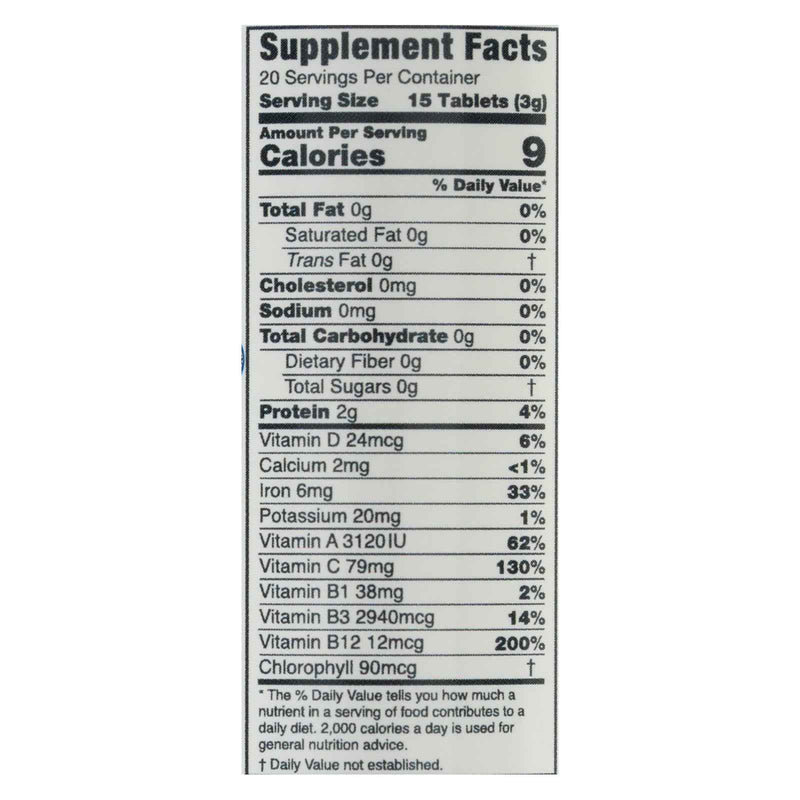 Supplement Facts
20 Servings Per Container
Serving Size 15 Tablets (3g)

Amount Per Serving
Calories 9

| | % Daily Value* |
|---|---|
| Total Fat 0g | 0% |
| Saturated Fat 0g | 0% |
| Trans Fat 0g | † |
| Cholesterol 0mg | 0% |
| Sodium 0mg | 0% |
| Total Carbohydrate 0g | 0% |
| Dietary Fiber 0g | 0% |
| Total Sugars 0g | † |
| Protein 2g | 4% |
| Vitamin D 24mcg | 6% |
| Calcium 2mg | <1% |
| Iron 6mg | 33% |
| Potassium 20mg | 1% |
| Vitamin A 3120IU | 62% |
| Vitamin C 79mg | 130% |
| Vitamin B1 38mg | 2% |
| Vitamin B3 2940mcg | 14% |
| Vitamin B12 12mcg | 200% |
| Chlorophyll 90mcg | † |

* The % Daily Value tells you how much a nutrient in a serving of food contributes to a daily diet. 2,000 calories a day is used for general nutrition advice.
† Daily Value not established.